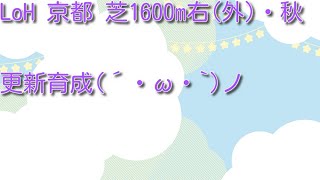 LoH 京都 芝1600m右(外)・秋

更新育成(´・ω・`)ノ